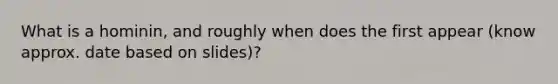 What is a hominin, and roughly when does the first appear (know approx. date based on slides)?